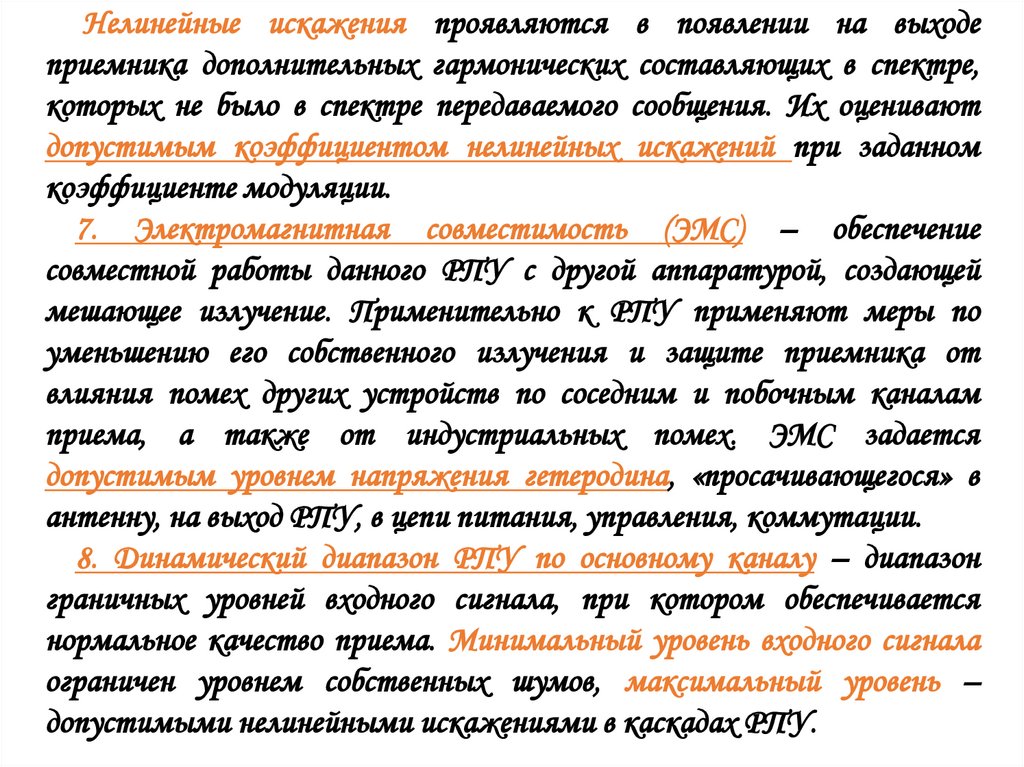 Нелинейные искажения проявляются в появлении на выходе приемника дополнительных гармонических составляющих в спектре, которых не было в спектре передаваемого сообщения. Их оценивают допустимым коэффициентом нелинейных искажений при заданном коэффициенте модуляции.

7. Электромагнитная совместимость (ЭМС) – обеспечение совместной работы данного РПУ с другой аппаратурой, создающей мешающее излучение. Применительно к РПУ применяют меры по уменьшению его собственного излучения и защите приемника от влияния помех других устройств по соседним и побочным каналам приема, а также от индустриальных помех. ЭМС задается допустимым уровнем напряжения гетеродина, «просачивающегося» в антенну, на выход РПУ, в цепи питания, управления, коммутации.

8. Динамический диапазон РПУ по основному каналу – диапазон граничных уровней входного сигнала, при котором обеспечивается нормальное качество приема. Минимальный уровень входного сигнала ограничен уровнем собственных шумов, максимальный уровень – допустимыми нелинейными искажениями в каскадах РПУ.